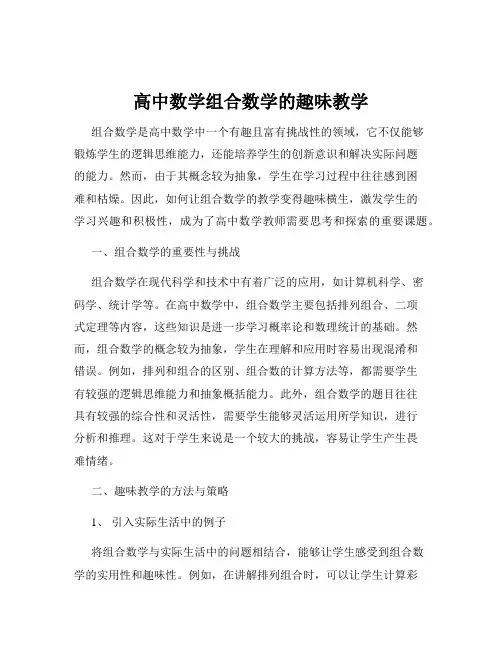 高中数学组合数学的趣味教学

组合数学是高中数学中一个有趣且富有挑战性的领域，它不仅能够锻炼学生的逻辑思维能力，还能培养学生的创新意识和解决实际问题的能力。然而，由于其概念较为抽象，学生在学习过程中往往感到困难和枯燥。因此，如何让组合数学的教学变得趣味横生，激发学生的学习兴趣和积极性，成为了高中数学教师需要思考和探索的重要课题。

一、组合数学的重要性与挑战

组合数学在现代科学和技术中有着广泛的应用，如计算机科学、密码学、统计学等。在高中数学中，组合数学主要包括排列组合、二项式定理等内容，这些知识是进一步学习概率论和数理统计的基础。然而，组合数学的概念较为抽象，学生在理解和应用时容易出现混淆和错误。例如，排列和组合的区别、组合数的计算方法等，都需要学生有较强的逻辑思维能力和抽象概括能力。此外，组合数学的题目往往具有较强的综合性和灵活性，需要学生能够灵活运用所学知识，进行分析和推理。这对于学生来说是一个较大的挑战，容易让学生产生畏难情绪。

二、趣味教学的方法与策略

1、 引入实际生活中的例子

将组合数学与实际生活中的问题相结合，能够让学生感受到组合数学的实用性和趣味性。例如，在讲解排列组合时，可以让学生计算彩